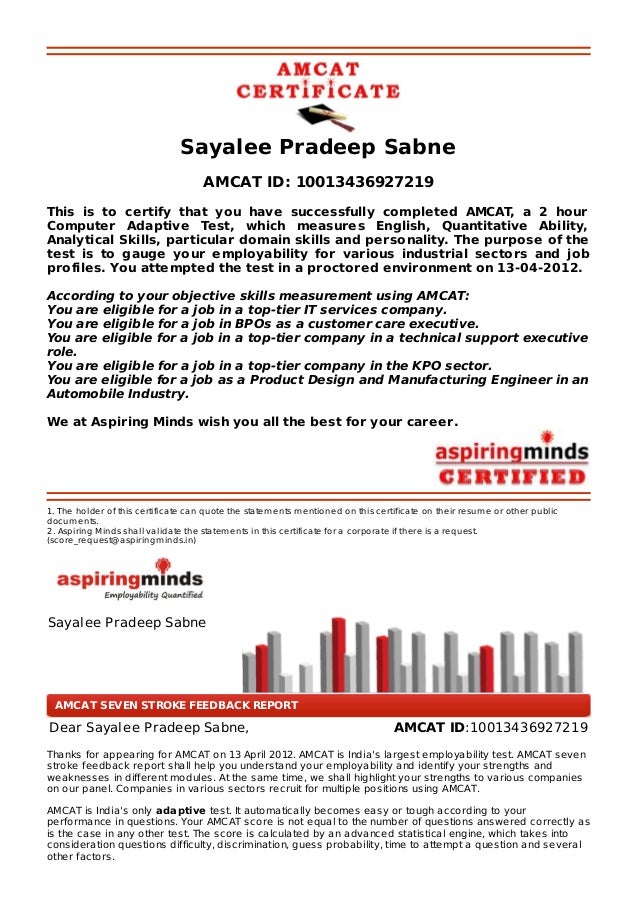 AMCAT
CERTIFICATE

Sayalee Pradeep Sabne

AMCAT ID: 10013436927219

This is to certify that you have successfully completed AMCAT, a 2 hour Computer Adaptive Test, which measures English, Quantitative Ability, Analytical Skills, particular domain skills and personality. The purpose of the test is to gauge your employability for various industrial sectors and job profiles. You attempted the test in a proctored environment on 13-04-2012.

According to your objective skills measurement using AMCAT:
You are eligible for a job in a top-tier IT services company.
You are eligible for a job in BPOs as a customer care executive.
You are eligible for a job in a top-tier company in a technical support executive role.
You are eligible for a job in a top-tier company in the KPO sector.
You are eligible for a job as a Product Design and Manufacturing Engineer in an Automobile Industry.

We at Aspiring Minds wish you all the best for your career.

aspiringminds
CERTIFIED

1. The holder of this certificate can quote the statements mentioned on this certificate on their resume or other public documents.
2. Aspiring Minds shall validate the statements in this certificate for a corporate if there is a request. (score_request@aspiringminds.in)

aspiringminds
Employability Quantified

Sayalee Pradeep Sabne

AMCAT SEVEN STROKE FEEDBACK REPORT

Dear Sayalee Pradeep Sabne,

AMCAT ID:10013436927219

Thanks for appearing for AMCAT on 13 April 2012. AMCAT is India's largest employability test. AMCAT seven stroke feedback report shall help you understand your employability and identify your strengths and weaknesses in different modules. At the same time, we shall highlight your strengths to various companies on our panel. Companies in various sectors recruit for multiple positions using AMCAT.

AMCAT is India's only adaptive test. It automatically becomes easy or tough according to your performance in questions. Your AMCAT score is not equal to the number of questions answered correctly as is the case in any other test. The score is calculated by an advanced statistical engine, which takes into consideration questions difficulty, discrimination, guess probability, time to attempt a question and several other factors.